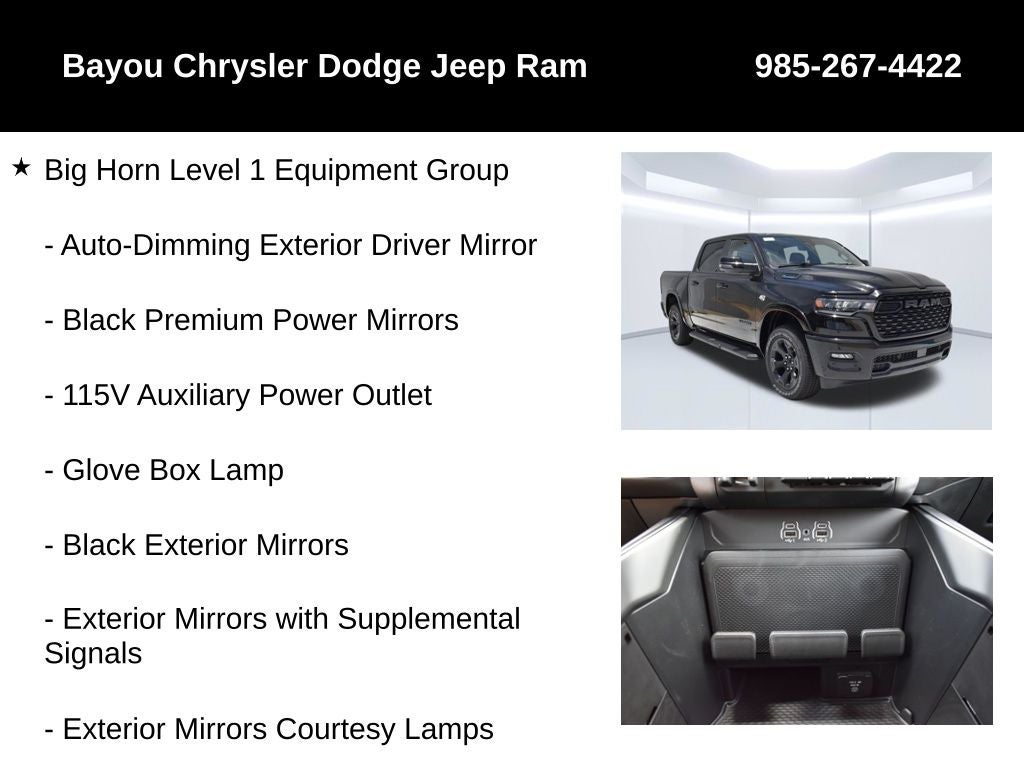 Bayou Chrysler Dodge Jeep Ram 985-267-4422

★ Big Horn Level 1 Equipment Group

- Auto-Dimming Exterior Driver Mirror

- Black Premium Power Mirrors

- 115V Auxiliary Power Outlet

- Glove Box Lamp

- Black Exterior Mirrors

- Exterior Mirrors with Supplemental Signals

- Exterior Mirrors Courtesy Lamps